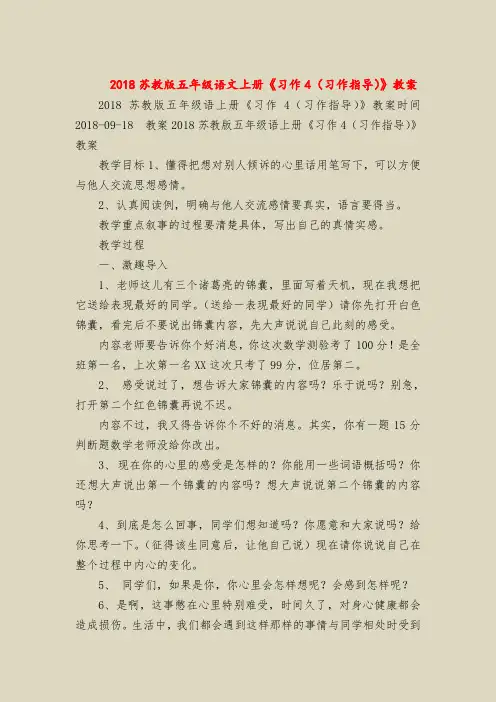 2018 苏教版五年级语文上册《习作 4（习作指导)》教案

2018 苏教版五年级语上册《习作 4（习作指导)》教案时间 2018-09-18 教案 2018 苏教版五年级语上册《习作 4（习作指导)》教案

教学目标 1、懂得把想对别人倾诉的心里话用笔写下，可以方便与他人交流思想感情。

2、认真阅读例，明确与他人交流感情要真实，语言要得当。

教学重点叙事的过程要清楚具体，写出自己的真情实感。

教学过程

一、激趣导入

1、老师这儿有三个诸葛亮的锦囊，里面写着天机，现在我想把它送给表现最好的同学。(送给一表现最好的同学）请你先打开白色锦囊，看完后不要说出锦囊内容，先大声说说自己此刻的感受。

内容老师要告诉你个好消息，你这次数学测验考了 100 分！是全班第一名，上次第一名 XX 这次只考了 99 分，位居第二。

2、 感受说过了，想告诉大家锦囊的内容吗？乐于说吗？别急，打开第二个红色锦囊再说不迟。

内容不过，我又得告诉你个不好的消息。其实，你有一题 15 分判断题数学老师没给你改出。

3、 现在你的心里的感受是怎样的？你能用一些词语概括吗？你还想大声说出第一个锦囊的内容吗？想大声说说第二个锦囊的内容吗？

4、到底是怎么回事，同学们想知道吗？你愿意和大家说吗？给你思考一下。(征得该生同意后，让他自己说）现在请你说说自己在整个过程中内心的变化。

5、 同学们，如果是你，你心里会怎样想呢？会感到怎样呢？

6、是啊，这事憋在心里特别难受，时间久了，对身心健康都会造成损伤。生活中，我们都会遇到这样那样的事情与同学相处时受到